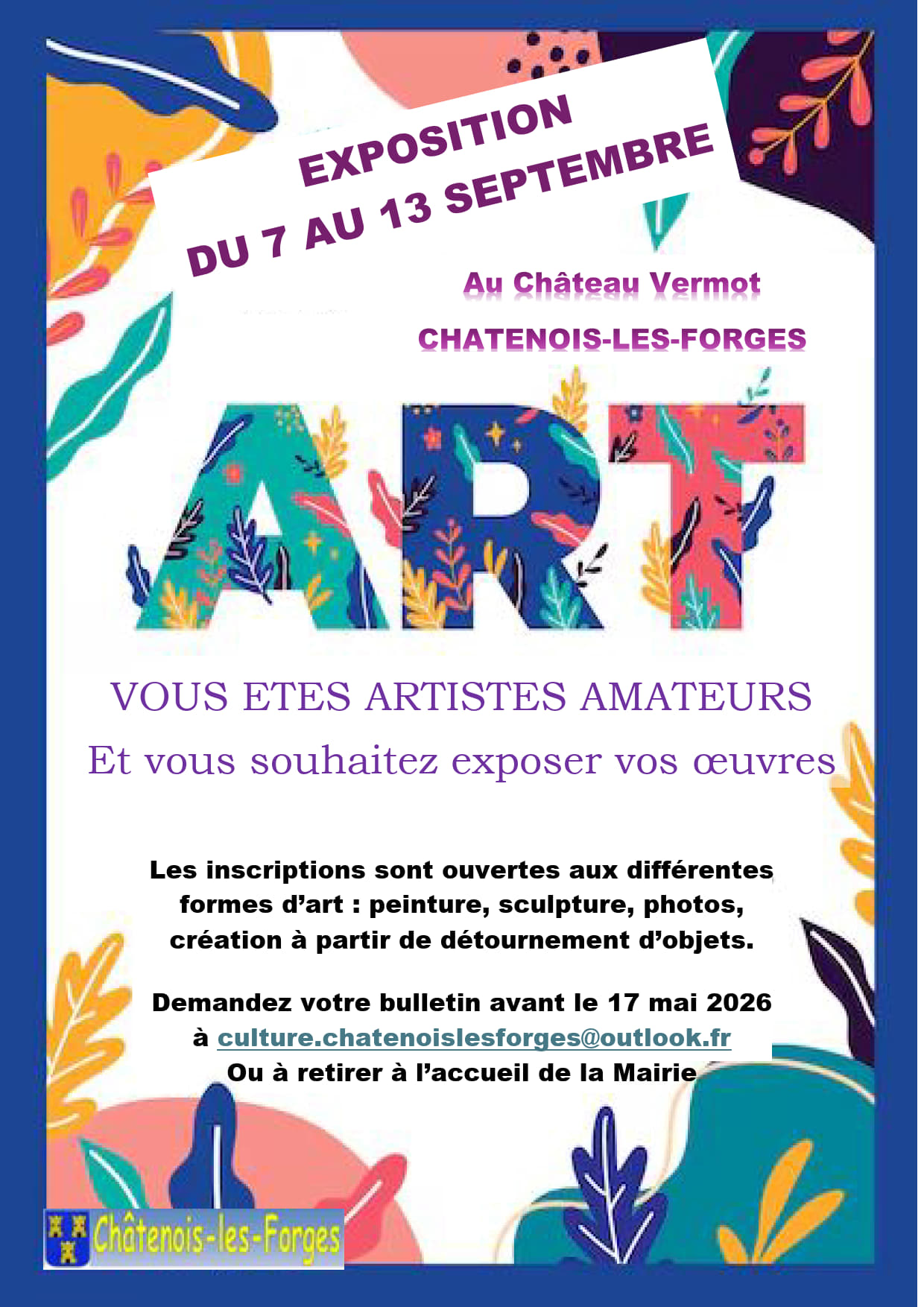 EXPOSITION
DU 7 AU 13 SEPTEMBRE

Au Château Vermot
CHATENOIS-LES-FORGES

ART

VOUS ETES ARTISTES AMATEURS
Et vous souhaitez exposer vos œuvres

Les inscriptions sont ouvertes aux différentes formes d'art : peinture, sculpture, photos, création à partir de détournement d'objets.

Demandez votre bulletin avant le 17 mai 2026 à culture.chatenoislesforges@outlook.fr
Ou à retirer à l'accueil de la Mairie

Châtenois-les-Forges